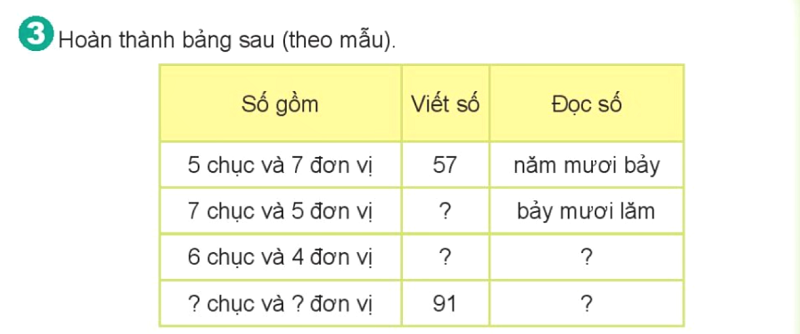 3 Hoàn thành bảng sau (theo mẫu).

| Số gồm | Viết số | Đọc số |
|---|---|---|
| 5 chục và 7 đơn vị | 57 | năm mươi bảy |
| 7 chục và 5 đơn vị | ? | bảy mươi lăm |
| 6 chục và 4 đơn vị | ? | ? |
| ? chục và ? đơn vị | 91 | ? |